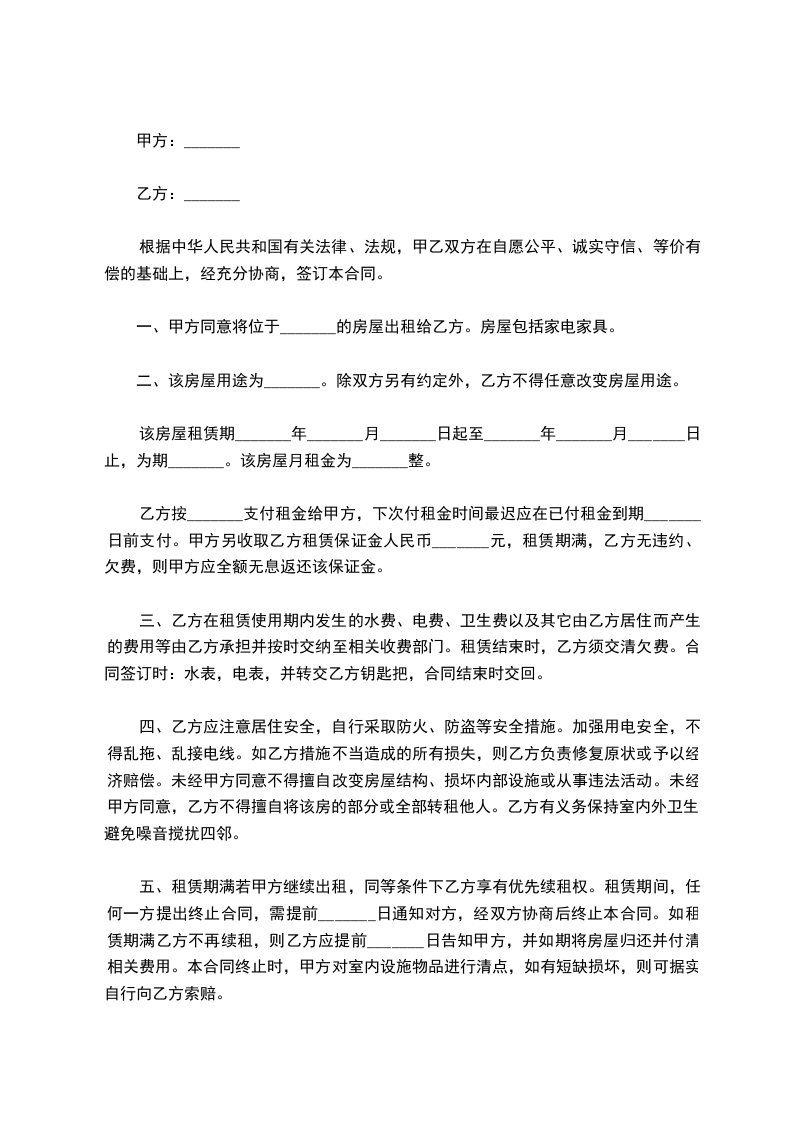 甲方：_______

乙方：_______

根据中华人民共和国有关法律、法规，甲乙双方在自愿公平、诚实守信、等价有偿的基础上，经充分协商，签订本合同。

一、甲方同意将位于_______的房屋出租给乙方。房屋包括家电家具。

二、该房屋用途为_______。除双方另有约定外，乙方不得任意改变房屋用途。

该房屋租赁期_______年_______月_______日起至_______年_______月_______日止，为期_______。该房屋月租金为_______整。

乙方按_______支付租金给甲方，下次付租金时间最迟应在已付租金到期_______日前支付。甲方另收取乙方租赁保证金人民币_______元，租赁期满，乙方无违约、欠费，则甲方应全额无息返还该保证金。

三、乙方在租赁使用期内发生的水费、电费、卫生费以及其它由乙方居住而产生的费用等由乙方承担并按时交纳至相关收费部门。租赁结束时，乙方须交清欠费。合同签订时：水表，电表，并转交乙方钥匙把，合同结束时交回。

四、乙方应注意居住安全，自行采取防火、防盗等安全措施。加强用电安全，不得乱拖、乱接电线。如乙方措施不当造成的所有损失，则乙方负责修复原状或予以经济赔偿。未经甲方同意不得擅自改变房屋结构、损坏内部设施或从事违法活动。未经甲方同意，乙方不得擅自将该房的部分或全部转租他人。乙方有义务保持室内外卫生避免噪音搅扰四邻。

五、租赁期满若甲方继续出租，同等条件下乙方享有优先续租权。租赁期间，任何一方提出终止合同，需提前_______日通知对方，经双方协商后终止本合同。如租赁期满乙方不再续租，则乙方应提前_______日告知甲方，并如期将房屋归还并付清相关费用。本合同终止时，甲方对室内设施物品进行清点，如有短缺损坏，则可据实自行向乙方索赔。